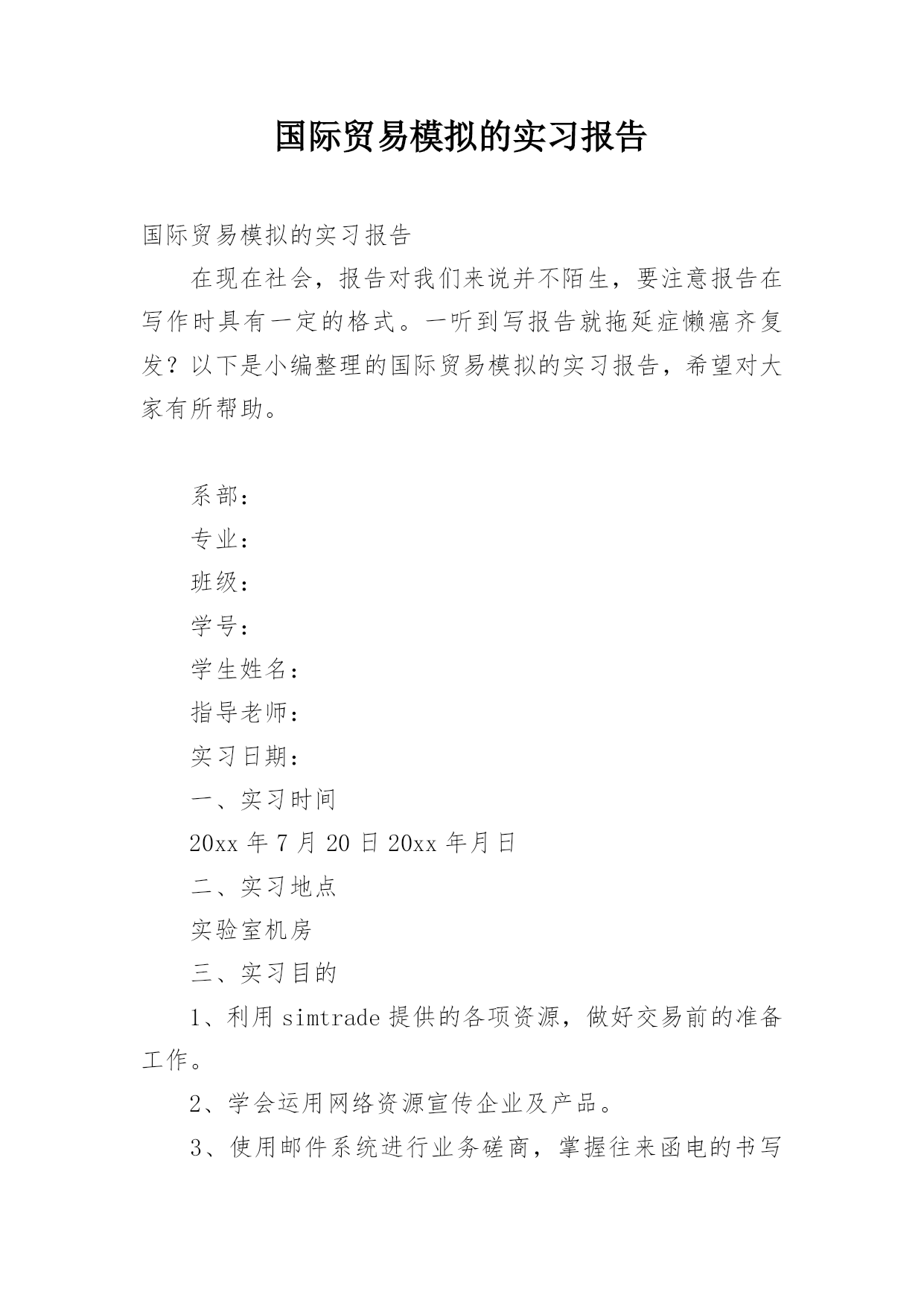 国际贸易模拟的实习报告

国际贸易模拟的实习报告

在现在社会，报告对我们来说并不陌生，要注意报告在写作时具有一定的格式。一听到写报告就拖延症懒癌齐复发？以下是小编整理的国际贸易模拟的实习报告，希望对大家有所帮助。

系部：

专业：

班级：

学号：

学生姓名：

指导老师：

实习日期：

一、实习时间

20xx 年 7 月 20 日 20xx 年月日

二、实习地点

实验室机房

三、实习目的

1、利用 simtrade 提供的各项资源，做好交易前的准备工作。

2、学会运用网络资源宣传企业及产品。

3、使用邮件系统进行业务磋商，掌握往来函电的书写